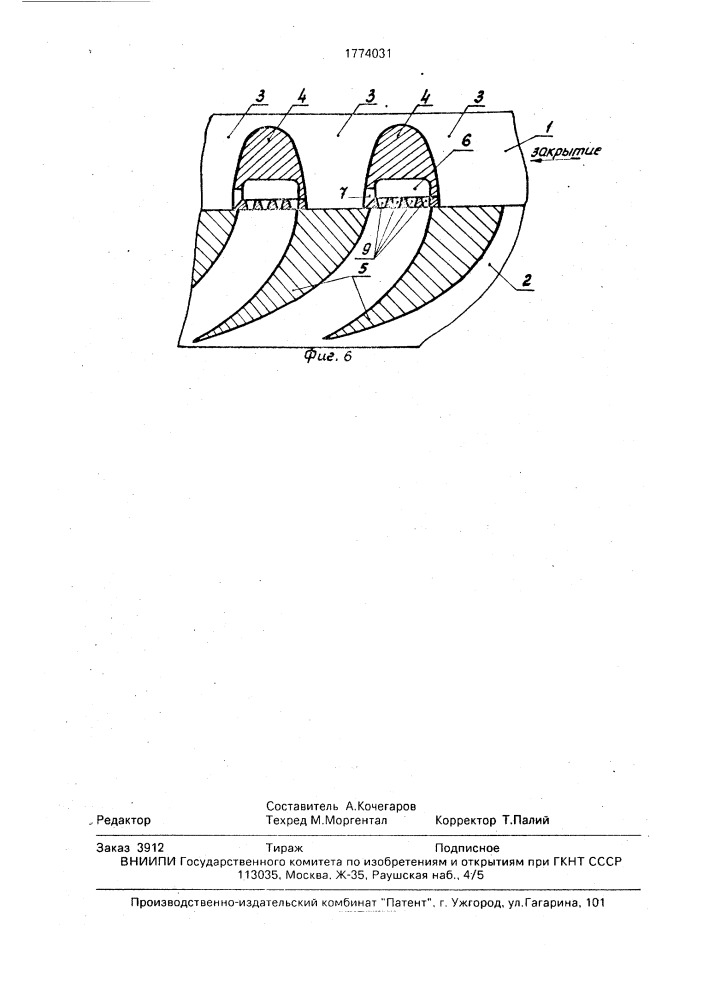 1774031

3 4 3 4 3 1 закрытие 6 7 9 5 2

Фиг. 6

Составитель А.Кочегаров
Редактор Техред М.Моргентал Корректор Т.Палий

Заказ 3912 Тираж Подписное
ВНИИПИ Государственного комитета по изобретениям и открытиям при ГКНТ СССР
113035, Москва, Ж-35, Раушская наб., 4/5

Производственно-издательский комбинат "Патент", г. Ужгород, ул.Гагарина, 101